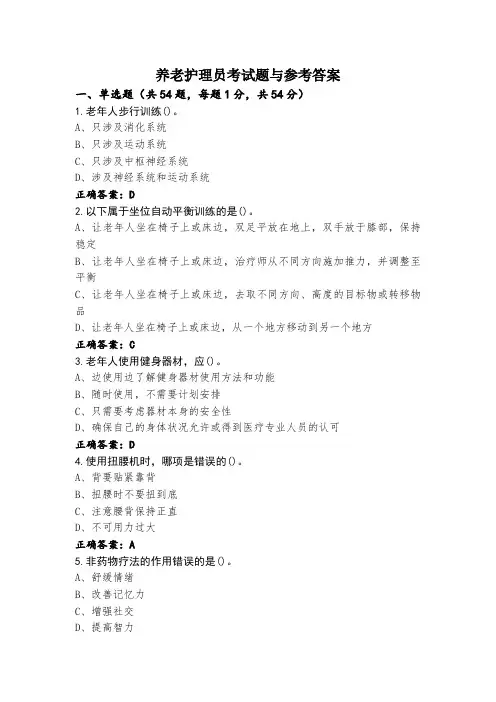 养老护理员考试题与参考答案

一、单选题（共54题，每题1分，共54分）

1.老年人步行训练()。
A、只涉及消化系统
B、只涉及运动系统
C、只涉及中枢神经系统
D、涉及神经系统和运动系统
正确答案：D

2.以下属于坐位自动平衡训练的是()。
A、让老年人坐在椅子上或床边，双足平放在地上，双手放于膝部，保持稳定
B、让老年人坐在椅子上或床边，治疗师从不同方向施加推力，并调整至平衡
C、让老年人坐在椅子上或床边，去取不同方向、高度的目标物或转移物品
D、让老年人坐在椅子上或床边，从一个地方移动到另一个地方
正确答案：C

3.老年人使用健身器材，应()。
A、边使用边了解健身器材使用方法和功能
B、随时使用，不需要计划安排
C、只需要考虑器材本身的安全性
D、确保自己的身体状况允许或得到医疗专业人员的认可
正确答案：D

4.使用扭腰机时，哪项是错误的()。
A、背要贴紧靠背
B、扭腰时不要扭到底
C、注意腰背保持正直
D、不可用力过大
正确答案：A

5.非药物疗法的作用错误的是()。
A、舒缓情绪
B、改善记忆力
C、增强社交
D、提高智力